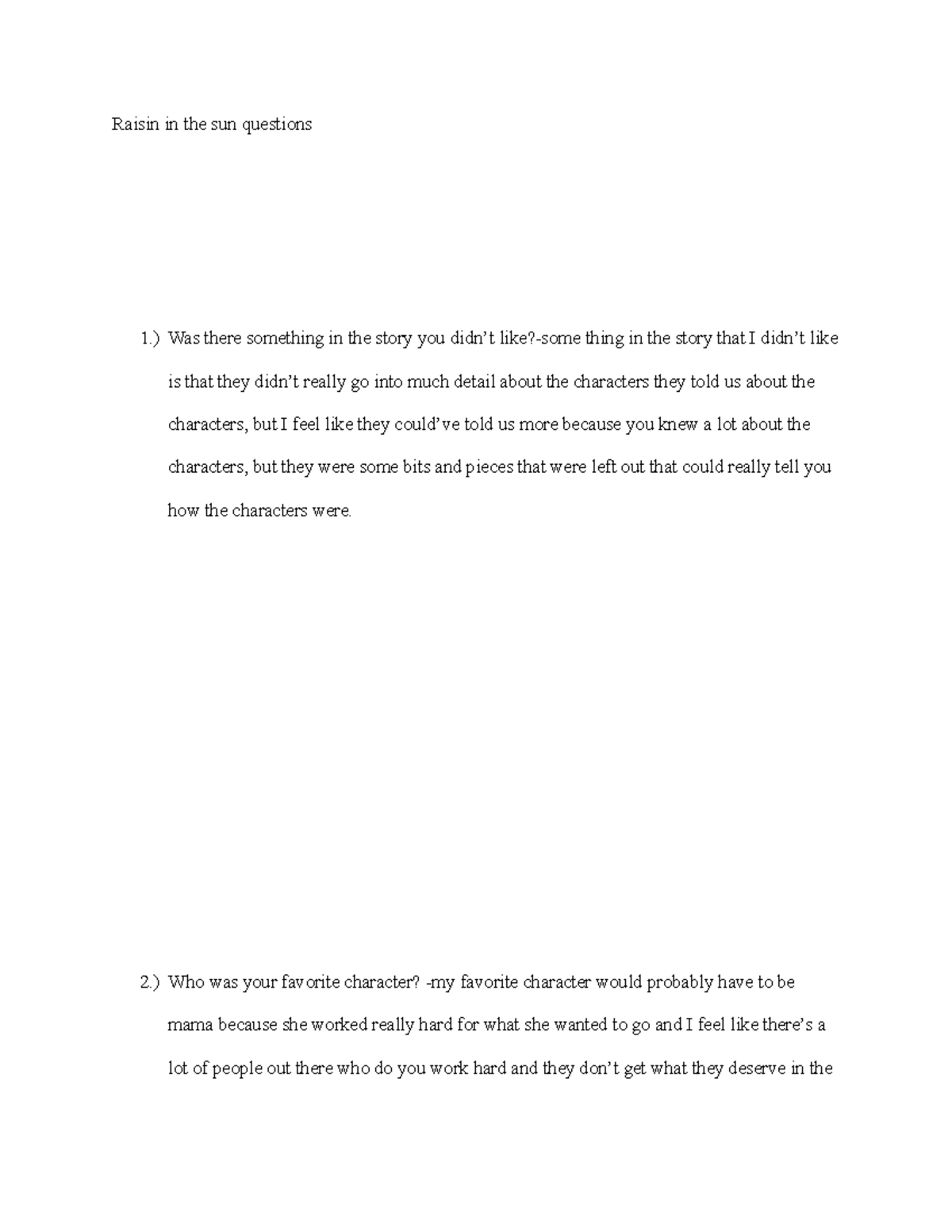 Raisin in the sun questions

1.) Was there something in the story you didn't like?-some thing in the story that I didn't like is that they didn't really go into much detail about the characters they told us about the characters, but I feel like they could've told us more because you knew a lot about the characters, but they were some bits and pieces that were left out that could really tell you how the characters were.

2.) Who was your favorite character? -my favorite character would probably have to be mama because she worked really hard for what she wanted to go and I feel like there's a lot of people out there who do you work hard and they don't get what they deserve in the